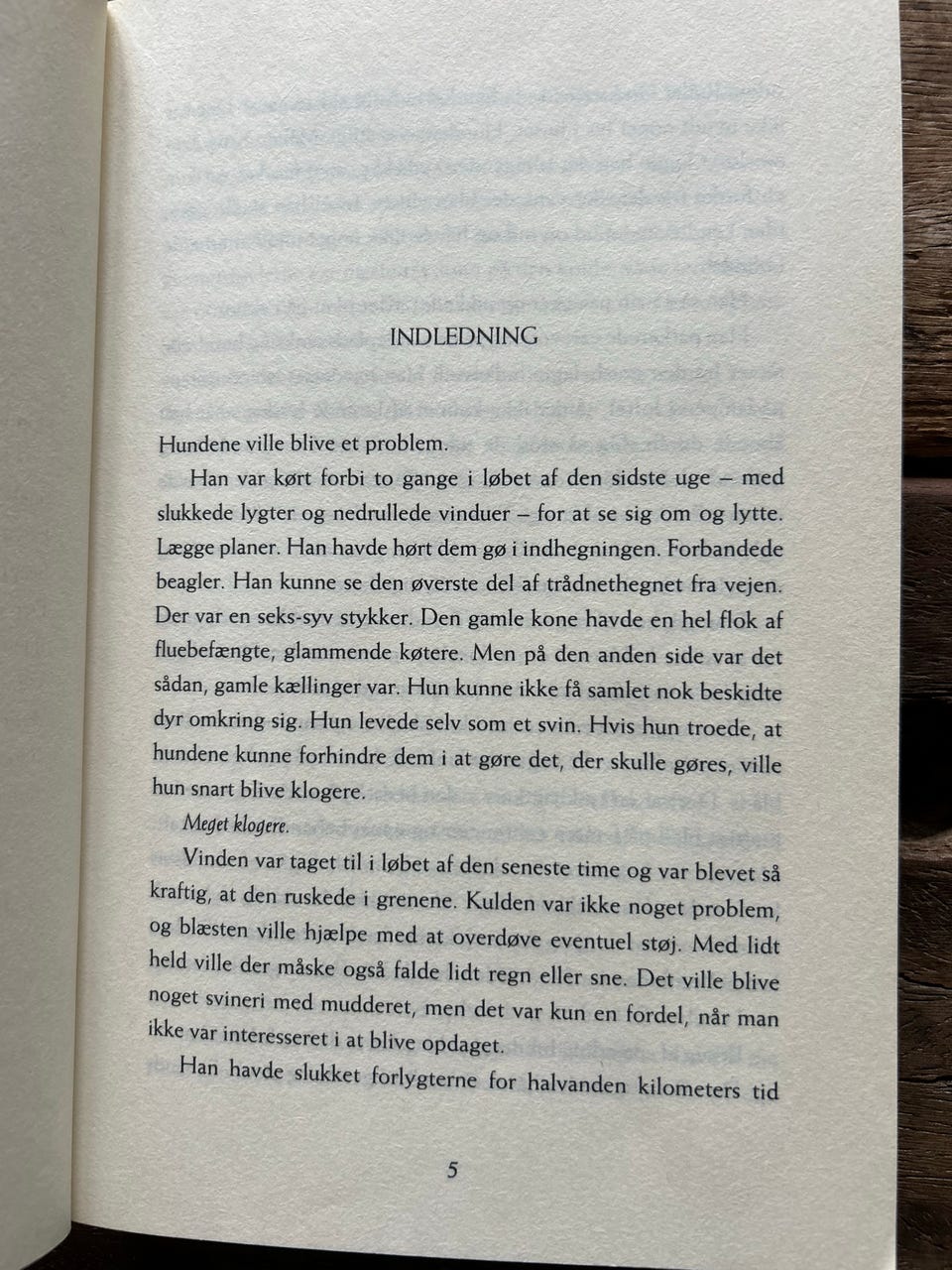 INDLEDNING

Hundene ville blive et problem.

Han var kørt forbi to gange i løbet af den sidste uge – med slukkede lygter og nedrullede vinduer – for at se sig om og lytte. Lægge planer. Han havde hørt dem gø i indhegningen. Forbandede beagler. Han kunne se den øverste del af trådnethegnet fra vejen. Der var en seks-syv stykker. Den gamle kone havde en hel flok af fluebefængte, glammende køtere. Men på den anden side var det sådan, gamle kællinger var. Hun kunne ikke få samlet nok beskidte dyr omkring sig. Hun levede selv som et svin. Hvis hun troede, at hundene kunne forhindre dem i at gøre det, der skulle gøres, ville hun snart blive klogere.

Meget klogere.

Vinden var taget til i løbet af den seneste time og var blevet så kraftig, at den ruskede i grenene. Kulden var ikke noget problem, og blæsten ville hjælpe med at overdøve eventuel støj. Med lidt held ville der måske også falde lidt regn eller sne. Det ville blive noget svineri med mudderet, men det var kun en fordel, når man ikke var interesseret i at blive opdaget.

Han havde slukket forlygterne for halvanden kilometers tid

5